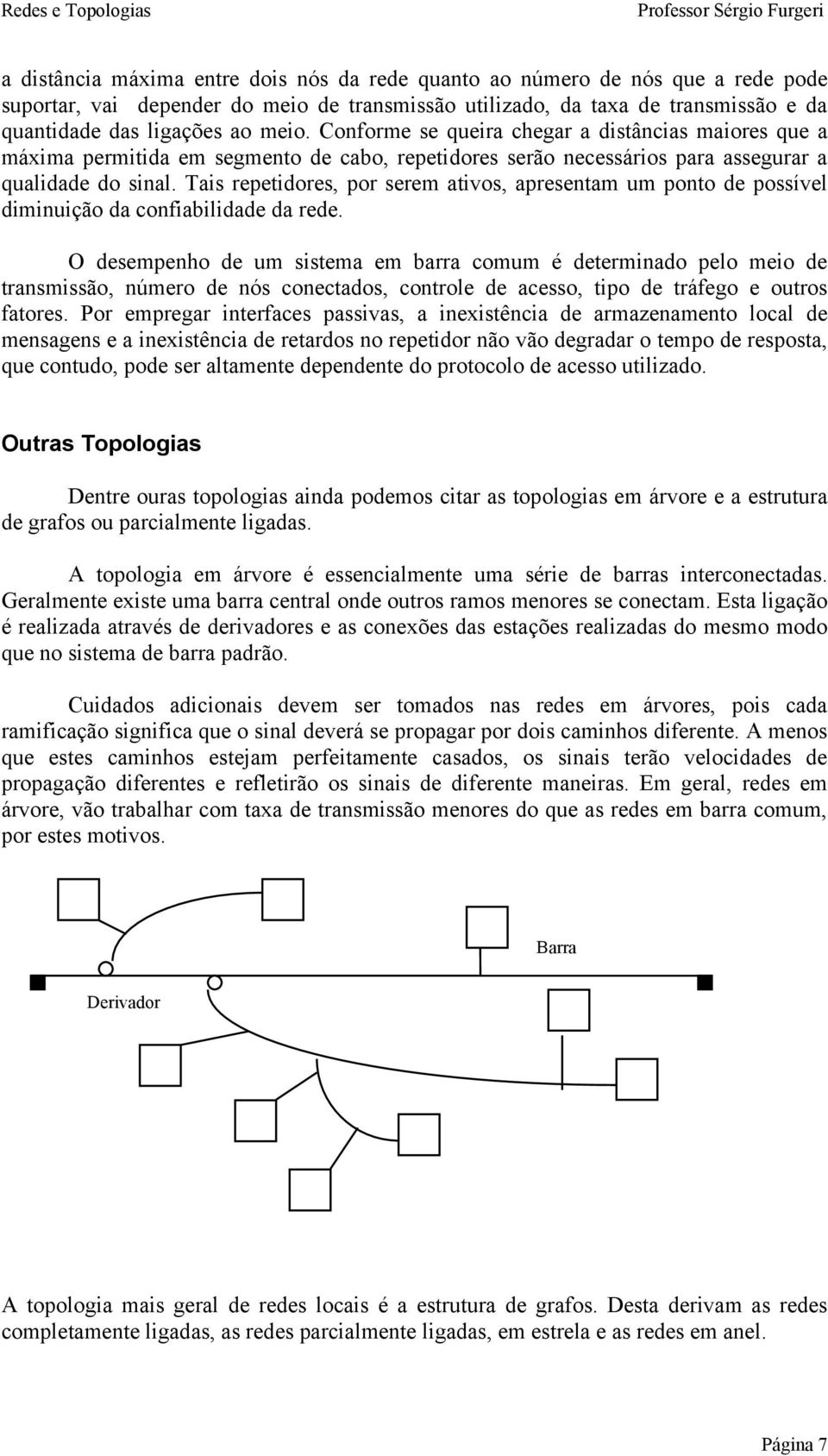 Redes e Topologias Professor Sérgio Furgeri

a distância máxima entre dois nós da rede quanto ao número de nós que a rede pode suportar, vai depender do meio de transmissão utilizado, da taxa de transmissão e da quantidade das ligações ao meio. Conforme se queira chegar a distâncias maiores que a máxima permitida em segmento de cabo, repetidores serão necessários para assegurar a qualidade do sinal. Tais repetidores, por serem ativos, apresentam um ponto de possível diminuição da confiabilidade da rede.

O desempenho de um sistema em barra comum é determinado pelo meio de transmissão, número de nós conectados, controle de acesso, tipo de tráfego e outros fatores. Por empregar interfaces passivas, a inexistência de armazenamento local de mensagens e a inexistência de retardos no repetidor não vão degradar o tempo de resposta, que contudo, pode ser altamente dependente do protocolo de acesso utilizado.

Outras Topologias

Dentre ouras topologias ainda podemos citar as topologias em árvore e a estrutura de grafos ou parcialmente ligadas.

A topologia em árvore é essencialmente uma série de barras interconectadas. Geralmente existe uma barra central onde outros ramos menores se conectam. Esta ligação é realizada através de derivadores e as conexões das estações realizadas do mesmo modo que no sistema de barra padrão.

Cuidados adicionais devem ser tomados nas redes em árvores, pois cada ramificação significa que o sinal deverá se propagar por dois caminhos diferente. A menos que estes caminhos estejam perfeitamente casados, os sinais terão velocidades de propagação diferentes e refletirão os sinais de diferente maneiras. Em geral, redes em árvore, vão trabalhar com taxa de transmissão menores do que as redes em barra comum, por estes motivos.

Barra
Derivador

A topologia mais geral de redes locais é a estrutura de grafos. Desta derivam as redes completamente ligadas, as redes parcialmente ligadas, em estrela e as redes em anel.

Página 7